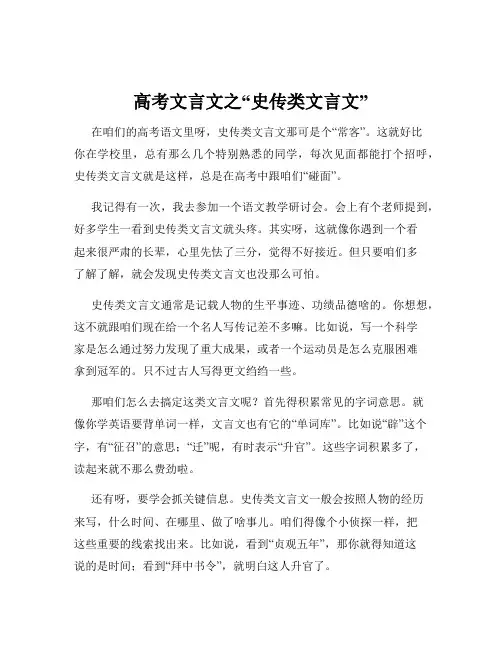 高考文言文之“史传类文言文”

在咱们的高考语文里呀，史传类文言文那可是个“常客”。这就好比你在学校里，总有那么几个特别熟悉的同学，每次见面都能打个招呼，史传类文言文就是这样，总是在高考中跟咱们“碰面”。

我记得有一次，我去参加一个语文教学研讨会。会上有个老师提到，好多学生一看到史传类文言文就头疼。其实呀，这就像你遇到一个看起来很严肃的长辈，心里先怯了三分，觉得不好接近。但只要咱们多了解了解，就会发现史传类文言文也没那么可怕。

史传类文言文通常是记载人物的生平事迹、功绩品德啥的。你想想，这不就跟咱们现在给一个名人写传记差不多嘛。比如说，写一个科学家是怎么通过努力发现了重大成果，或者一个运动员是怎么克服困难拿到冠军的。只不过古人写得更文绉绉一些。

那咱们怎么去搞定这类文言文呢？首先得积累常见的字词意思。就像你学英语要背单词一样，文言文也有它的“单词库”。比如说“辟”这个字，有“征召”的意思；“迁”呢，有时表示“升官”。这些字词积累多了，读起来就不那么费劲啦。

还有呀，要学会抓关键信息。史传类文言文一般会按照人物的经历来写，什么时间、在哪里、做了啥事儿。咱们得像个小侦探一样，把这些重要的线索找出来。比如说，看到“贞观五年”，那你就得知道这说的是时间；看到“拜中书令”，就明白这人升官了。